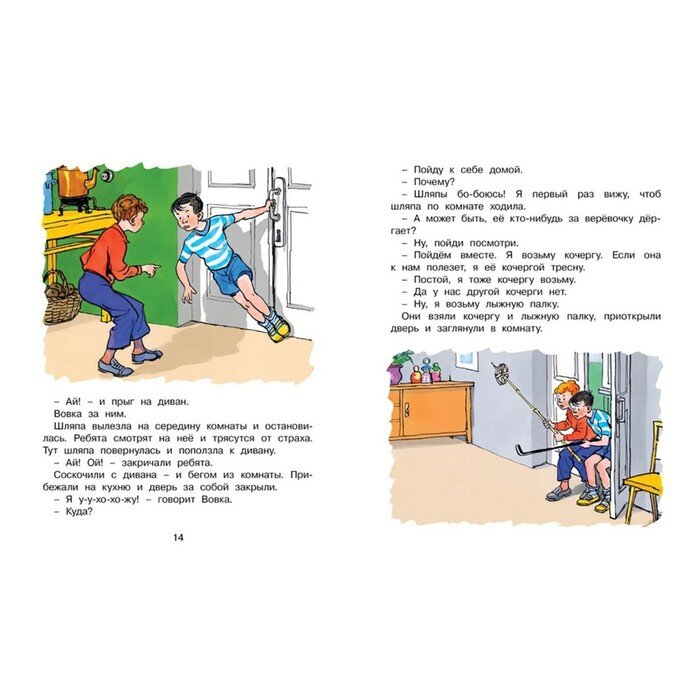 – Ай! – и прыг на диван.

Вовка за ним.

Шляпа вылезла на середину комнаты и остановилась. Ребята смотрят на неё и трясутся от страха. Тут шляпа повернулась и поползла к дивану.

– Ай! Ой! – закричали ребята.

Соскочили с дивана – и бегом из комнаты. Прибежали на кухню и дверь за собой закрыли.

– Я у-у-хо-хо-жу! – говорит Вовка.

– Куда?

14

– Пойду к себе домой.

– Почему?

– Шляпы бо-боюсь! Я первый раз вижу, чтоб шляпа по комнате ходила.

– А может быть, её кто-нибудь за верёвочку дёргает?

– Ну, пойди посмотри.

– Пойдём вместе. Я возьму кочергу. Если она к нам полезет, я её кочергой тресну.

– Постой, я тоже кочергу возьму.

– Да у нас другой кочерги нет.

– Ну, я возьму лыжную палку.

Они взяли кочергу и лыжную палку, приоткрыли дверь и заглянули в комнату.